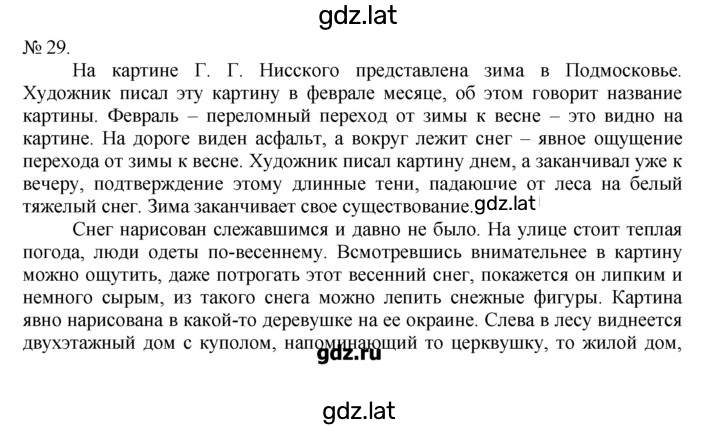 gdz.lat

№ 29.

На картине Г. Г. Нисского представлена зима в Подмосковье. Художник писал эту картину в феврале месяце, об этом говорит название картины. Февраль – переломный переход от зимы к весне – это видно на картине. На дороге виден асфальт, а вокруг лежит снег – явное ощущение перехода от зимы к весне. Художник писал картину днем, а заканчивал уже к вечеру, подтверждение этому длинные тени, падающие от леса на белый тяжелый снег. Зима заканчивает свое существование. gdz.lat

Снег нарисован слежавшимся и давно не было. На улице стоит теплая погода, люди одеты по-весеннему. Всмотревшись внимательнее в картину можно ощутить, даже потрогать этот весенний снег, покажется он липким и немного сырым, из такого снега можно лепить снежные фигуры. Картина явно нарисована в какой-то деревушке на ее окраине. Слева в лесу виднеется двухэтажный дом с куполом, напоминающий то церквушку, то жилой дом,

gdz.ru

gdz.lat